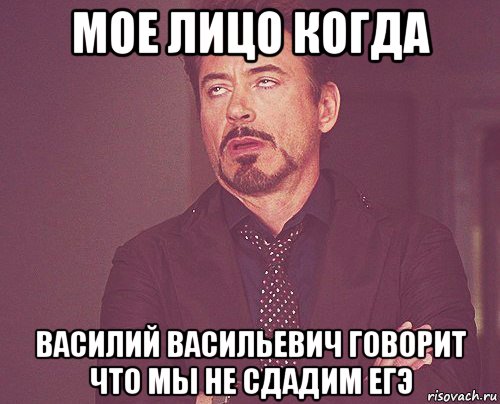 МОЕ ЛИЦО КОГДА

ВАСИЛИЙ ВАСИЛЬЕВИЧ ГОВОРИТ ЧТО МЫ НЕ СДАДИМ ЕГЭ

risovach.ru